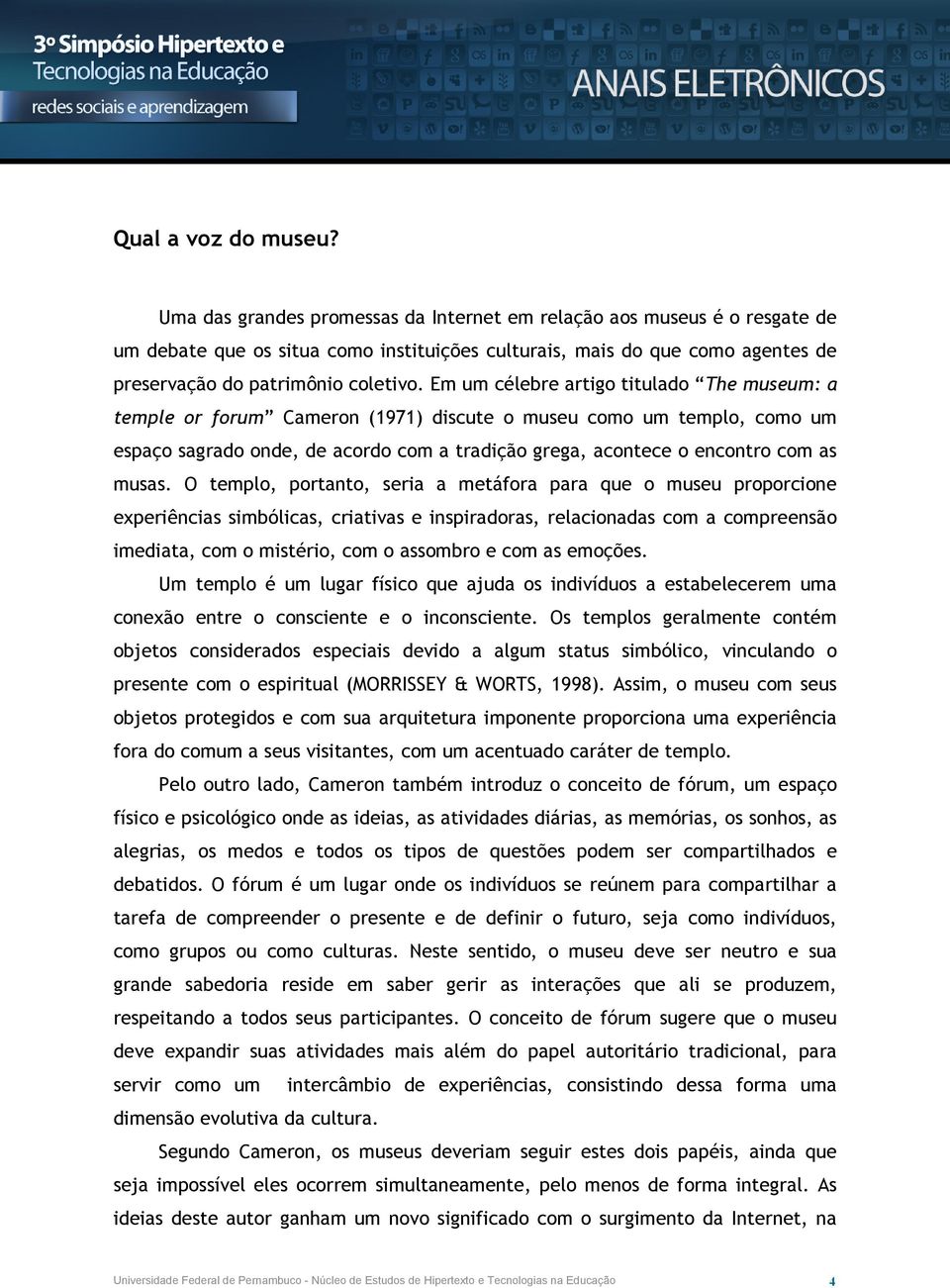 3º Simpósio Hipertexto e Tecnologias na Educação
redes sociais e aprendizagem

ANAIS ELETRÔNICOS

Qual a voz do museu?

Uma das grandes promessas da Internet em relação aos museus é o resgate de um debate que os situa como instituições culturais, mais do que como agentes de preservação do patrimônio coletivo. Em um célebre artigo titulado “The museum: a temple or forum” Cameron (1971) discute o museu como um templo, como um espaço sagrado onde, de acordo com a tradição grega, acontece o encontro com as musas. O templo, portanto, seria a metáfora para que o museu proporcione experiências simbólicas, criativas e inspiradoras, relacionadas com a compreensão imediata, com o mistério, com o assombro e com as emoções.

Um templo é um lugar físico que ajuda os indivíduos a estabelecerem uma conexão entre o consciente e o inconsciente. Os templos geralmente contém objetos considerados especiais devido a algum status simbólico, vinculando o presente com o espiritual (MORRISSEY & WORTS, 1998). Assim, o museu com seus objetos protegidos e com sua arquitetura imponente proporciona uma experiência fora do comum a seus visitantes, com um acentuado caráter de templo.

Pelo outro lado, Cameron também introduz o conceito de fórum, um espaço físico e psicológico onde as ideias, as atividades diárias, as memórias, os sonhos, as alegrias, os medos e todos os tipos de questões podem ser compartilhados e debatidos. O fórum é um lugar onde os indivíduos se reúnem para compartilhar a tarefa de compreender o presente e de definir o futuro, seja como indivíduos, como grupos ou como culturas. Neste sentido, o museu deve ser neutro e sua grande sabedoria reside em saber gerir as interações que ali se produzem, respeitando a todos seus participantes. O conceito de fórum sugere que o museu deve expandir suas atividades mais além do papel autoritário tradicional, para servir como um intercâmbio de experiências, consistindo dessa forma uma dimensão evolutiva da cultura.

Segundo Cameron, os museus deveriam seguir estes dois papéis, ainda que seja impossível eles ocorrem simultaneamente, pelo menos de forma integral. As ideias deste autor ganham um novo significado com o surgimento da Internet, na

Universidade Federal de Pernambuco - Núcleo de Estudos de Hipertexto e Tecnologias na Educação 4